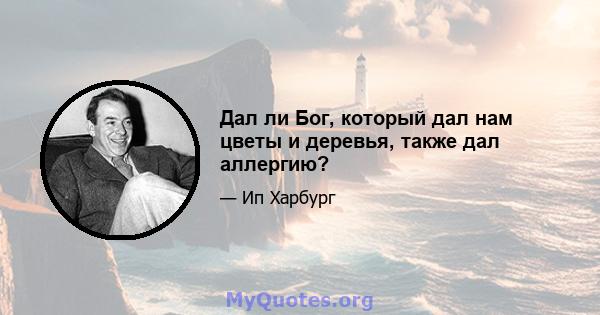 Дал ли Бог, который дал нам цветы и деревья, также дал аллергию?

— Ип Харбург

MyQuotes.org